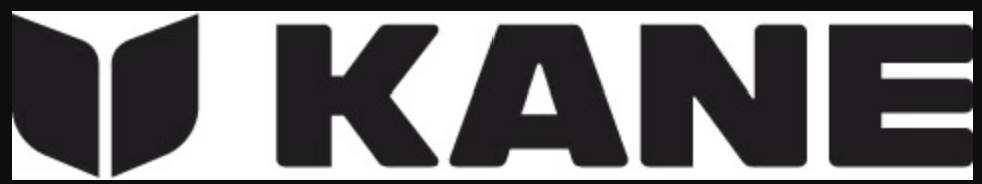 KANE